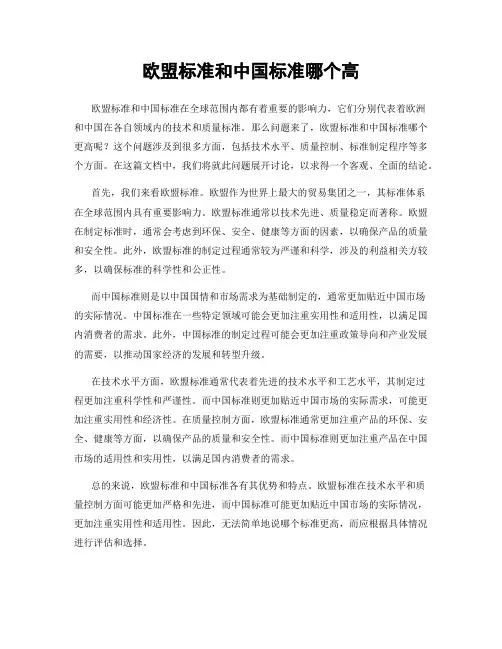 欧盟标准和中国标准哪个高

欧盟标准和中国标准在全球范围内都有着重要的影响力，它们分别代表着欧洲和中国在各自领域内的技术和质量标准。那么问题来了，欧盟标准和中国标准哪个更高呢？这个问题涉及到很多方面，包括技术水平、质量控制、标准制定程序等多个方面。在这篇文档中，我们将就此问题展开讨论，以求得一个客观、全面的结论。

首先，我们来看欧盟标准。欧盟作为世界上最大的贸易集团之一，其标准体系在全球范围内具有重要影响力。欧盟标准通常以技术先进、质量稳定而著称。欧盟在制定标准时，通常会考虑到环保、安全、健康等方面的因素，以确保产品的质量和安全性。此外，欧盟标准的制定过程通常较为严谨和科学，涉及的利益相关方较多，以确保标准的科学性和公正性。

而中国标准则是以中国国情和市场需求为基础制定的，通常更加贴近中国市场的实际情况。中国标准在一些特定领域可能会更加注重实用性和适用性，以满足国内消费者的需求。此外，中国标准的制定过程可能会更加注重政策导向和产业发展的需要，以推动国家经济的发展和转型升级。

在技术水平方面，欧盟标准通常代表着先进的技术水平和工艺水平，其制定过程更加注重科学性和严谨性。而中国标准则更加贴近中国市场的实际需求，可能更加注重实用性和经济性。在质量控制方面，欧盟标准通常更加注重产品的环保、安全、健康等方面，以确保产品的质量和安全性。而中国标准则更加注重产品在中国市场的适用性和实用性，以满足国内消费者的需求。

总的来说，欧盟标准和中国标准各有其优势和特点。欧盟标准在技术水平和质量控制方面可能更加严格和先进，而中国标准可能更加贴近中国市场的实际情况，更加注重实用性和适用性。因此，无法简单地说哪个标准更高，而应根据具体情况进行评估和选择。